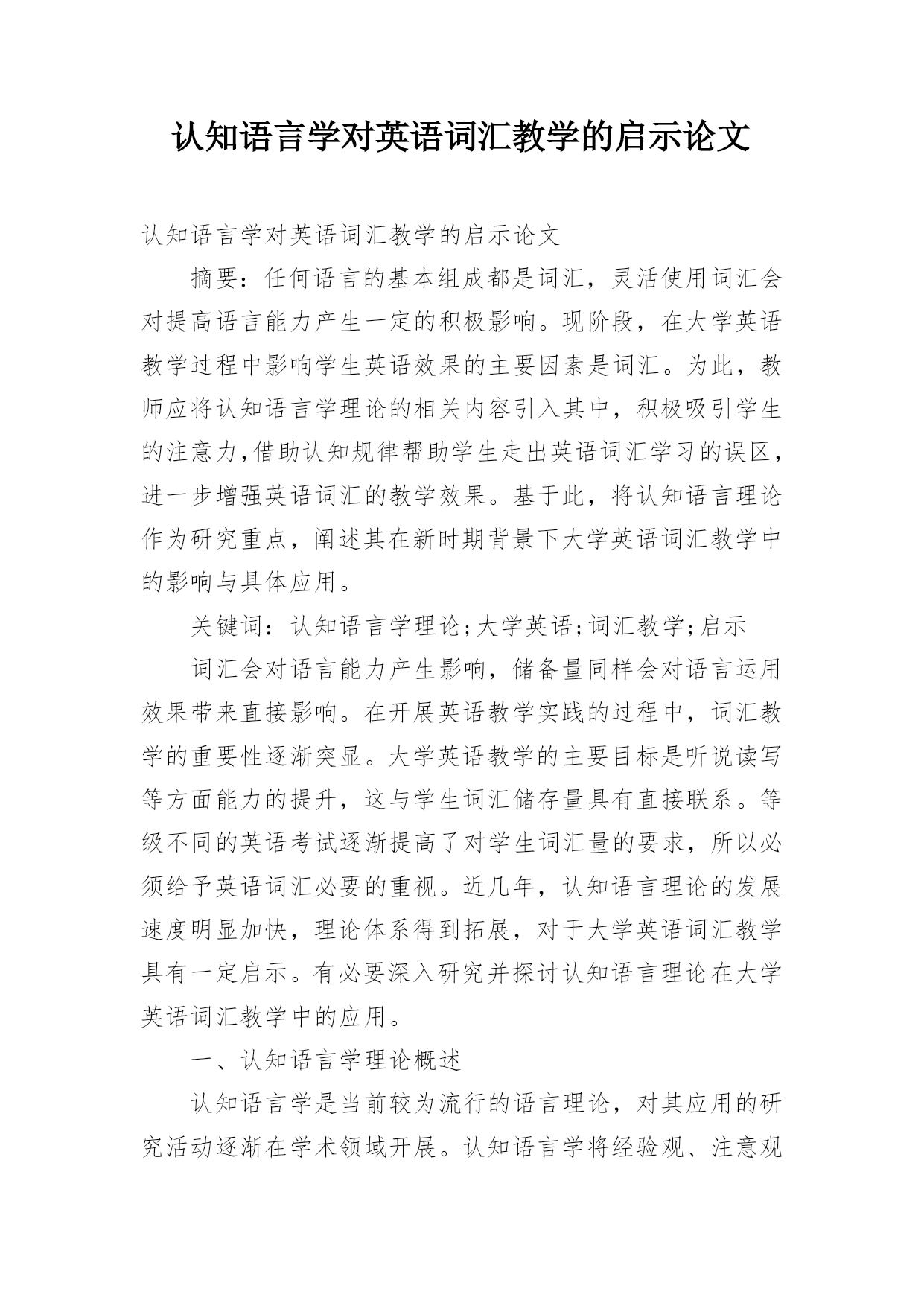 认知语言学对英语词汇教学的启示论文

认知语言学对英语词汇教学的启示论文

摘要：任何语言的基本组成都是词汇，灵活使用词汇会对提高语言能力产生一定的积极影响。现阶段，在大学英语教学过程中影响学生英语效果的主要因素是词汇。为此，教师应将认知语言学理论的相关内容引入其中，积极吸引学生的注意力,借助认知规律帮助学生走出英语词汇学习的误区,进一步增强英语词汇的教学效果。基于此，将认知语言理论作为研究重点，阐述其在新时期背景下大学英语词汇教学中的影响与具体应用。

关键词：认知语言学理论;大学英语;词汇教学;启示

词汇会对语言能力产生影响，储备量同样会对语言运用效果带来直接影响。在开展英语教学实践的过程中，词汇教学的重要性逐渐突显。大学英语教学的主要目标是听说读写等方面能力的提升，这与学生词汇储存量具有直接联系。等级不同的英语考试逐渐提高了对学生词汇量的要求，所以必须给予英语词汇必要的重视。近几年，认知语言理论的发展速度明显加快，理论体系得到拓展，对于大学英语词汇教学具有一定启示。有必要深入研究并探讨认知语言理论在大学英语词汇教学中的应用。

一、认知语言学理论概述

认知语言学是当前较为流行的语言理论，对其应用的研究活动逐渐在学术领域开展。认知语言学将经验观、注意观